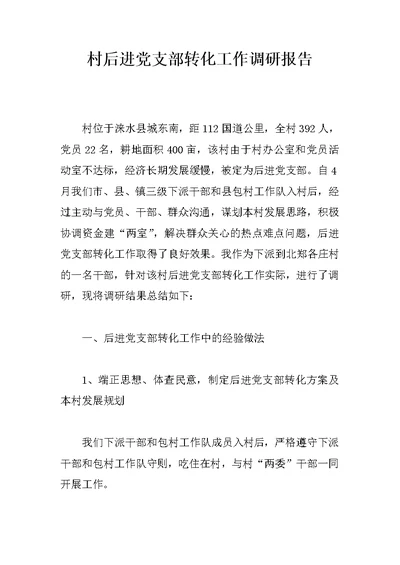 村后进党支部转化工作调研报告

村位于涞水县城东南，距112国道公里，全村392人，党员22名，耕地面积400亩，该村由于村办公室和党员活动室不达标，经济长期发展缓慢，被定为后进党支部。自4月我们市、县、镇三级下派干部和县包村工作队入村后，经过主动与党员、干部、群众沟通，谋划本村发展思路，积极协调资金建“两室”，解决群众关心的热点难点问题，后进党支部转化工作取得了良好效果。我作为下派到北郑各庄村的一名干部，针对该村后进党支部转化工作实际，进行了调研，现将调研结果总结如下：

一、后进党支部转化工作中的经验做法

1、端正思想、体查民意，制定后进党支部转化方案及本村发展规划

我们下派干部和包村工作队成员入村后，严格遵守下派干部和包村工作队守则，吃住在村，与村“两委”干部一同开展工作。